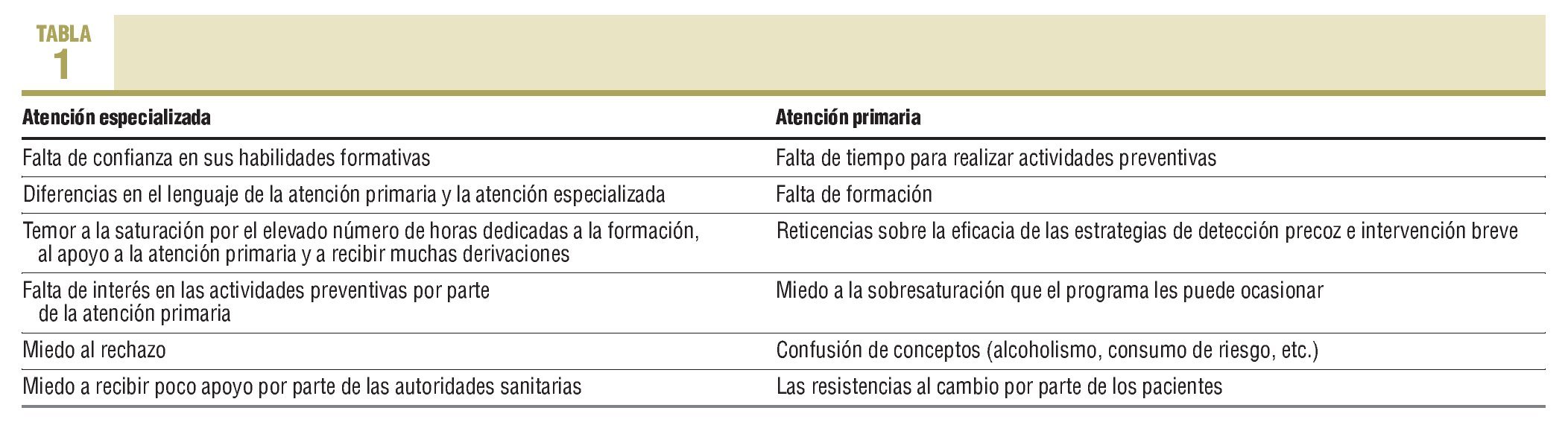 TABLA
1

| Atención especializada | Atención primaria |
|---|---|
| Falta de confianza en sus habilidades formativas | Falta de tiempo para realizar actividades preventivas |
| Diferencias en el lenguaje de la atención primaria y la atención especializada | Falta de formación |
| Temor a la saturación por el elevado número de horas dedicadas a la formación, al apoyo a la atención primaria y a recibir muchas derivaciones | Reticencias sobre la eficacia de las estrategias de detección precoz e intervención breve |
| Falta de interés en las actividades preventivas por parte de la atención primaria | Miedo a la sobresaturación que el programa les puede ocasionar |
| Miedo al rechazo | Confusión de conceptos (alcoholismo, consumo de riesgo, etc.) |
| Miedo a recibir poco apoyo por parte de las autoridades sanitarias | Las resistencias al cambio por parte de los pacientes |